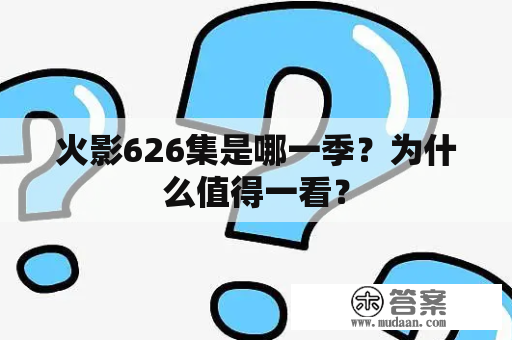 火影626集是哪一季？为什么值得一看？

木 答案
www.mudaan.com